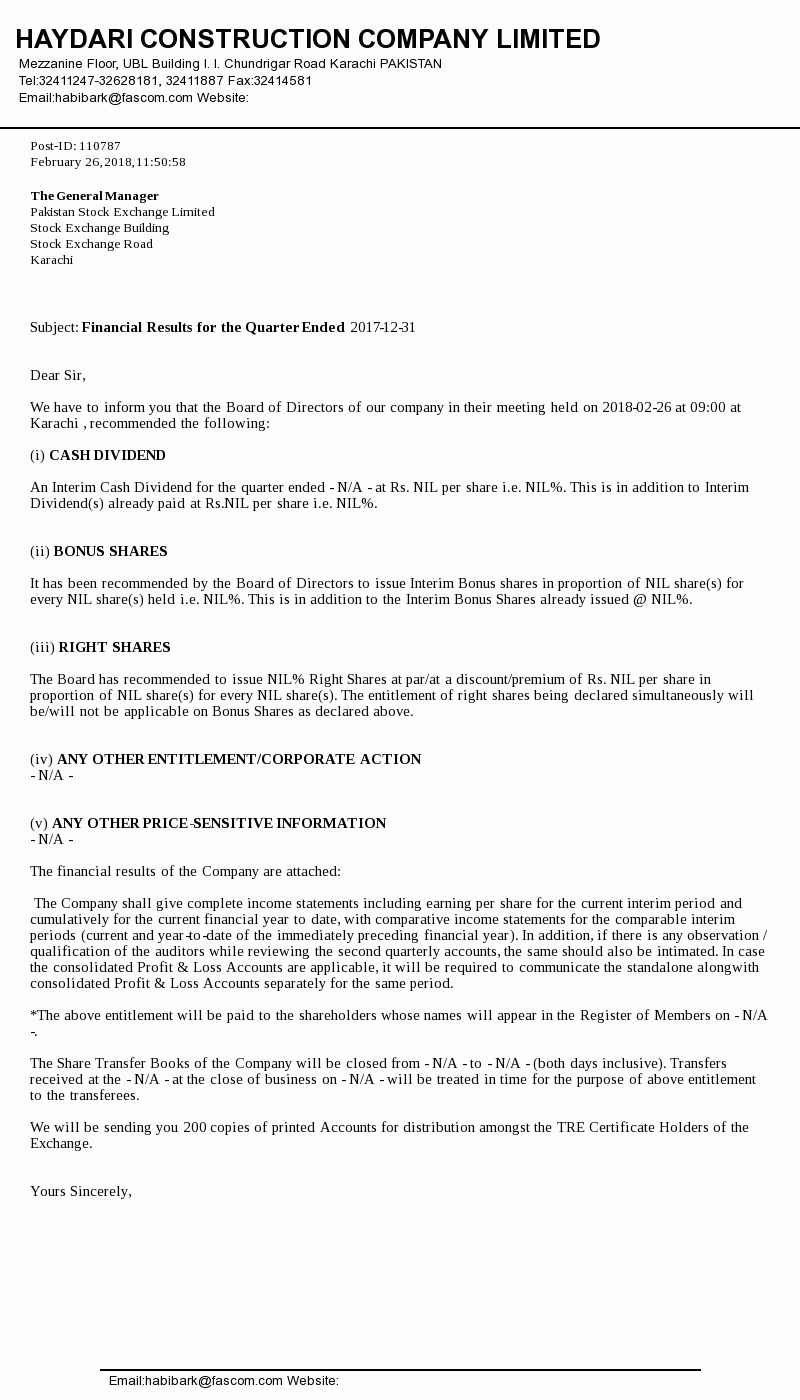 HAYDARI CONSTRUCTION COMPANY LIMITED
Mezzanine Floor, UBL Building I. I. Chundrigar Road Karachi PAKISTAN
Tel:32411247-32628181, 32411887 Fax:32414581
Email:habibark@fascom.com Website:

Post-ID: 110787
February 26, 2018, 11:50:58

The General Manager
Pakistan Stock Exchange Limited
Stock Exchange Building
Stock Exchange Road
Karachi

Subject: Financial Results for the Quarter Ended 2017-12-31

Dear Sir,

We have to inform you that the Board of Directors of our company in their meeting held on 2018-02-26 at 09:00 at Karachi , recommended the following:

(i) CASH DIVIDEND

An Interim Cash Dividend for the quarter ended - N/A - at Rs. NIL per share i.e. NIL%. This is in addition to Interim Dividend(s) already paid at Rs.NIL per share i.e. NIL%.

(ii) BONUS SHARES

It has been recommended by the Board of Directors to issue Interim Bonus shares in proportion of NIL share(s) for every NIL share(s) held i.e. NIL%. This is in addition to the Interim Bonus Shares already issued @ NIL%.

(iii) RIGHT SHARES

The Board has recommended to issue NIL% Right Shares at par/at a discount/premium of Rs. NIL per share in proportion of NIL share(s) for every NIL share(s). The entitlement of right shares being declared simultaneously will be/will not be applicable on Bonus Shares as declared above.

(iv) ANY OTHER ENTITLEMENT/CORPORATE ACTION
- N/A -

(v) ANY OTHER PRICE-SENSITIVE INFORMATION
- N/A -

The financial results of the Company are attached:

The Company shall give complete income statements including earning per share for the current interim period and cumulatively for the current financial year to date, with comparative income statements for the comparable interim periods (current and year-to-date of the immediately preceding financial year). In addition, if there is any observation / qualification of the auditors while reviewing the second quarterly accounts, the same should also be intimated. In case the consolidated Profit & Loss Accounts are applicable, it will be required to communicate the standalone alongwith consolidated Profit & Loss Accounts separately for the same period.

*The above entitlement will be paid to the shareholders whose names will appear in the Register of Members on - N/A -.

The Share Transfer Books of the Company will be closed from - N/A - to - N/A - (both days inclusive). Transfers received at the - N/A - at the close of business on - N/A - will be treated in time for the purpose of above entitlement to the transferees.

We will be sending you 200 copies of printed Accounts for distribution amongst the TRE Certificate Holders of the Exchange.

Yours Sincerely,

Email:habibark@fascom.com Website: